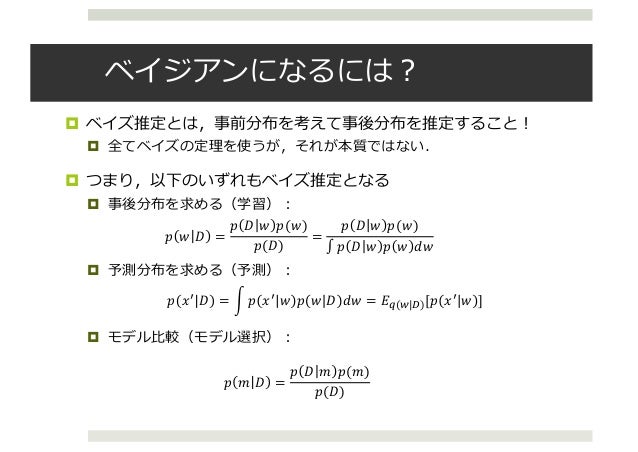 ベイジアンになるには？

ベイズ推定とは，事前分布を考えて事後分布を推定すること！

全てベイズの定理を使うが，それが本質ではない．

つまり，以下のいずれもベイズ推定となる

事後分布を求める（学習）：

$p(w|D) = \frac{p(D|w)p(w)}{p(D)} = \frac{p(D|w)p(w)}{\int p(D|w)p(w)dw}$

予測分布を求める（予測）：

$p(x'|D) = \int p(x'|w)p(w|D)dw = E_{q(w|D)}[p(x'|w)]$

モデル比較（モデル選択）：

$p(m|D) = \frac{p(D|m)p(m)}{p(D)}$